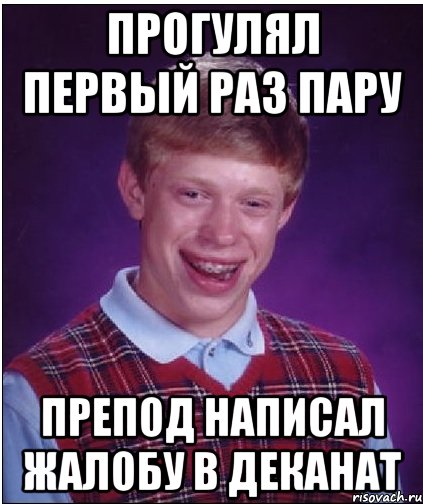 ПРОГУЛЯЛ ПЕРВЫЙ РАЗ ПАРУ

ПРЕПОД НАПИСАЛ ЖАЛОБУ В ДЕКАНАТ

risovach.ru